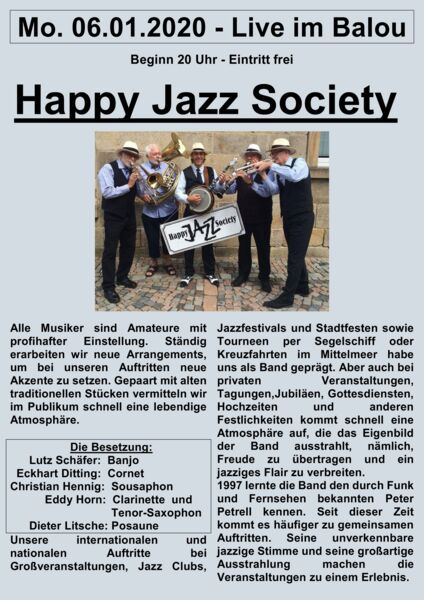 Mo. 06.01.2020 - Live im Balou

Beginn 20 Uhr - Eintritt frei

Happy Jazz Society

Happy JAZZ Society

Alle Musiker sind Amateure mit profihafter Einstellung. Ständig erarbeiten wir neue Arrangements, um bei unseren Auftritten neue Akzente zu setzen. Gepaart mit alten traditionellen Stücken vermitteln wir im Publikum schnell eine lebendige Atmosphäre.

Die Besetzung:
Lutz Schäfer: Banjo
Eckhart Ditting: Cornet
Christian Hennig: Sousaphon
Eddy Horn: Clarinette und Tenor-Saxophon
Dieter Litsche: Posaune

Unsere internationalen und nationalen Auftritte bei Großveranstaltungen, Jazz Clubs, Jazzfestivals und Stadtfesten sowie Tourneen per Segelschiff oder Kreuzfahrten im Mittelmeer habe uns als Band geprägt. Aber auch bei privaten Veranstaltungen, Tagungen,Jubiläen, Gottesdiensten, Hochzeiten und anderen Festlichkeiten kommt schnell eine Atmosphäre auf, die das Eigenbild der Band ausstrahlt, nämlich, Freude zu übertragen und ein jazziges Flair zu verbreiten.
1997 lernte die Band den durch Funk und Fernsehen bekannten Peter Petrell kennen. Seit dieser Zeit kommt es häufiger zu gemeinsamen Auftritten. Seine unverkennbare jazzige Stimme und seine großartige Ausstrahlung machen die Veranstaltungen zu einem Erlebnis.